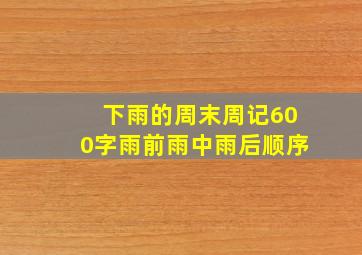 下雨的周末周记600字雨前雨中雨后顺序